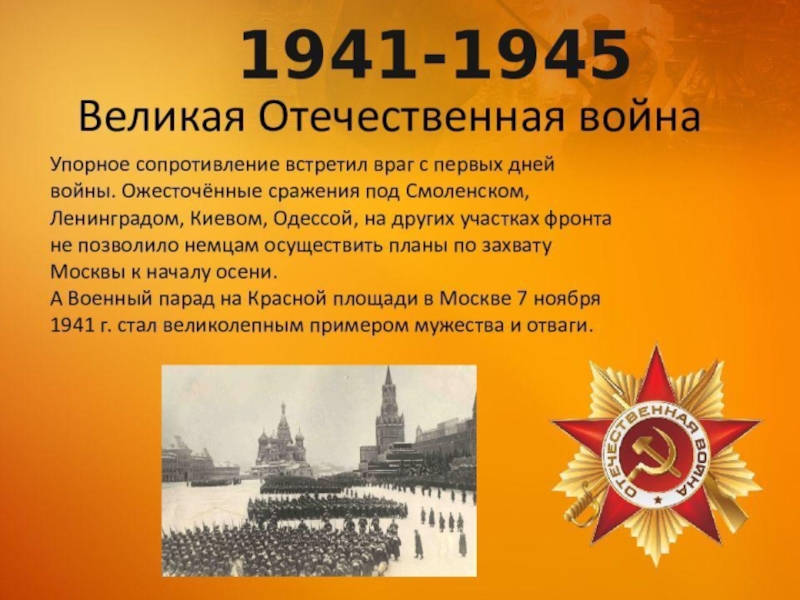 1941-1945

Великая Отечественная война

Упорное сопротивление встретил враг с первых дней войны. Ожесточённые сражения под Смоленском, Ленинградом, Киевом, Одессой, на других участках фронта не позволило немцам осуществить планы по захвату Москвы к началу осени.

А Военный парад на Красной площади в Москве 7 ноября 1941 г. стал великолепным примером мужества и отваги.

ОТЕЧЕСТВЕННАЯ ВОЙНА